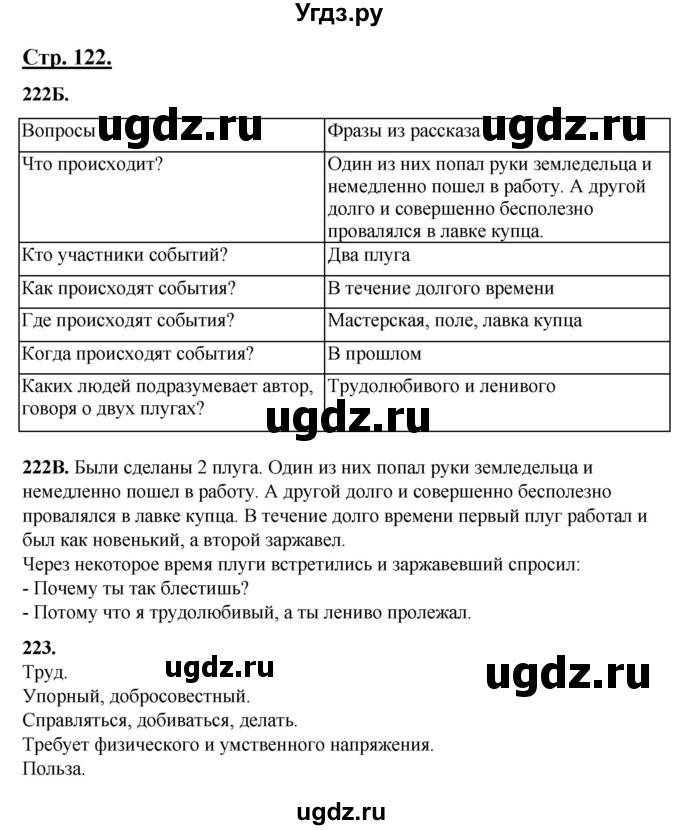 Угдз.ру

Стр. 122.

222Б.

| Вопросы ugdz.ru | Фразы из рассказа ugdz.ru |
|---|---|
| Что происходит? | Один из них попал руки земледельца и немедленно пошел в работу. А другой долго и совершенно бесполезно провалялся в лавке купца. |
| Кто участники событий? | Два плуга |
| Как происходят события? | В течение долгого времени |
| Где происходят события? | Мастерская, поле, лавка купца |
| Когда происходят события? | В прошлом |
| Каких людей подразумевает автор, говоря о двух плугах? | Трудолюбивого и ленивого |

ugdz.ru

222В. Были сделаны 2 плуга. Один из них попал руки земледельца и немедленно пошел в работу. А другой долго и совершенно бесполезно провалялся в лавке купца. В течение долго времени первый плуг работал и был как новенький, а второй заржавел.
Через некоторое время плуги встретились и заржавевший спросил:
- Почему ты так блестишь?
- Потому что я трудолюбивый, а ты лениво пролежал.

223.
Труд. ugdz.ru ugdz.ru
Упорный, добросовестный.
Справляться, добиваться, делать.
Требует физического и умственного напряжения.
Польза.

ugdz.ru